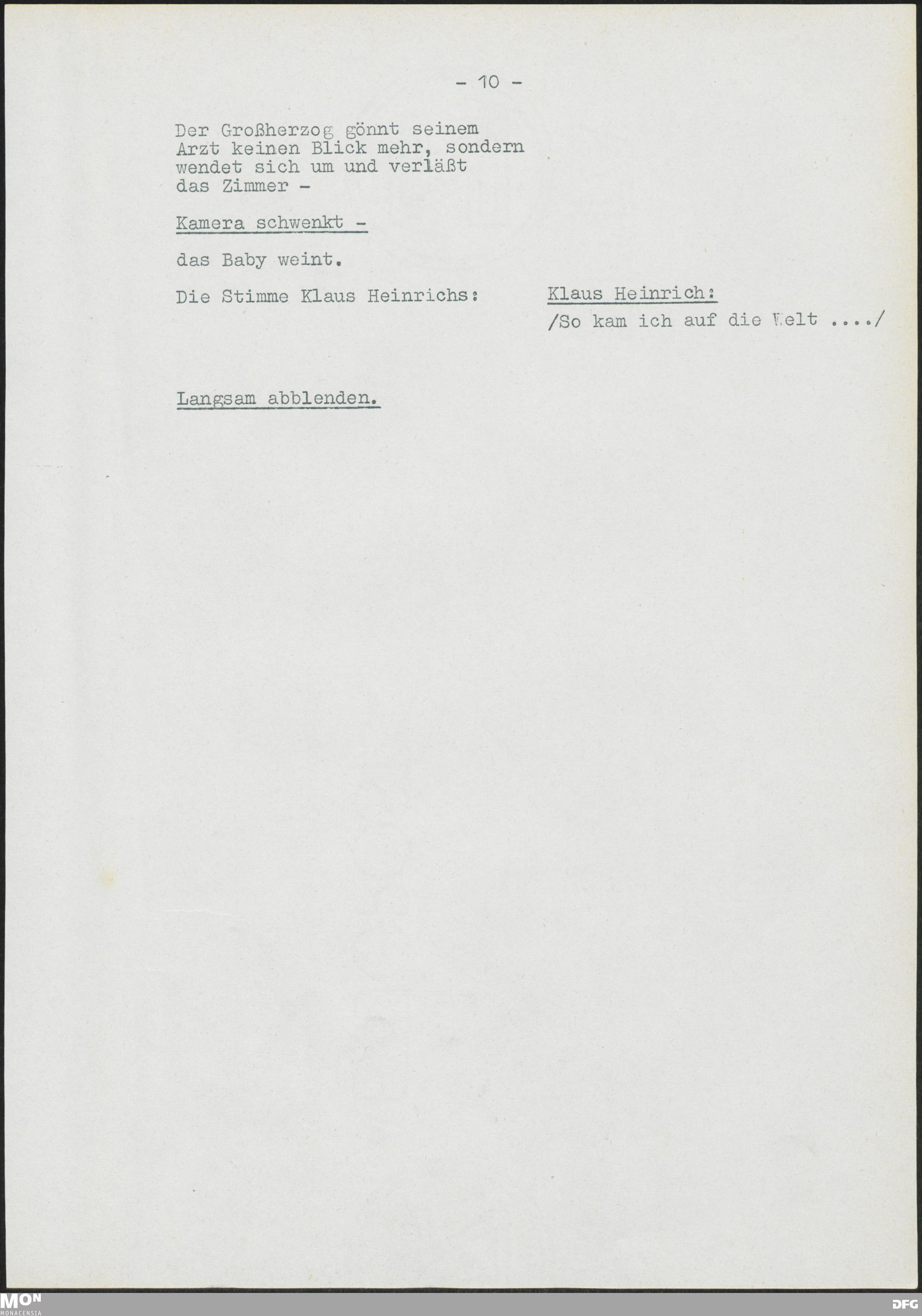 - 10 -

Der Großherzog gönnt seinem Arzt keinen Blick mehr, sondern wendet sich um und verläßt das Zimmer -

Kamera schwenkt -

das Baby weint.

Die Stimme Klaus Heinrichs:

Klaus Heinrich:

/So kam ich auf die Welt ..../

Langsam abblenden.

MON
MONACENSIA

DFG